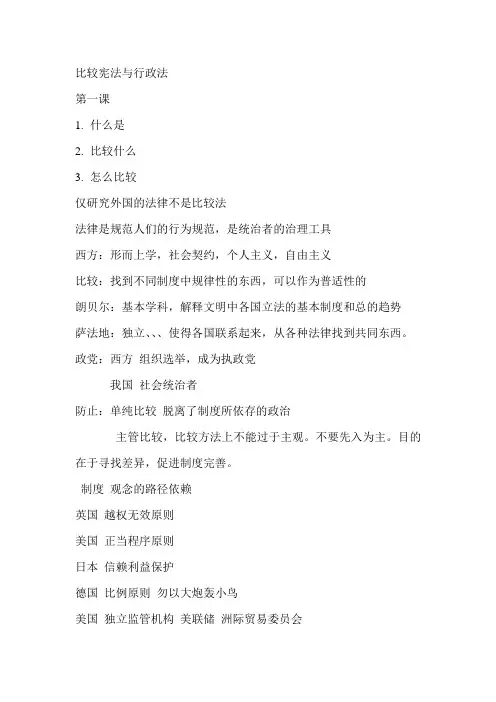 比较宪法与行政法

第一课

1. 什么是

2. 比较什么

3. 怎么比较

仅研究外国的法律不是比较法

法律是规范人们的行为规范，是统治者的治理工具

西方：形而上学，社会契约，个人主义，自由主义

比较：找到不同制度中规律性的东西，可以作为普适性的

朗贝尔：基本学科，解释文明中各国立法的基本制度和总的趋势

萨法地：独立、、、使得各国联系起来，从各种法律找到共同东西。

政党：西方 组织选举，成为执政党

我国 社会统治者

防止：单纯比较 脱离了制度所依存的政治

主管比较，比较方法上不能过于主观。不要先入为主。目的在于寻找差异，促进制度完善。

制度 观念的路径依赖

英国 越权无效原则

美国 正当程序原则

日本 信赖利益保护

德国 比例原则 勿以大炮轰小鸟

美国 独立监管机构 美联储 洲际贸易委员会